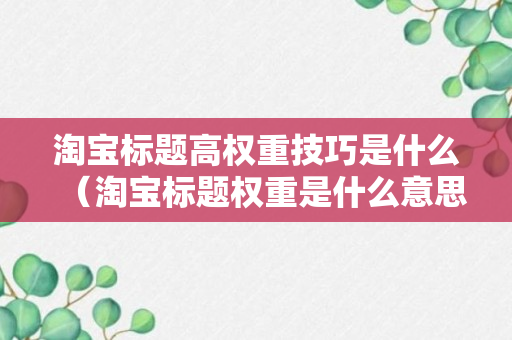 淘宝标题高权重技巧是什么（淘宝标题权重是什么意思